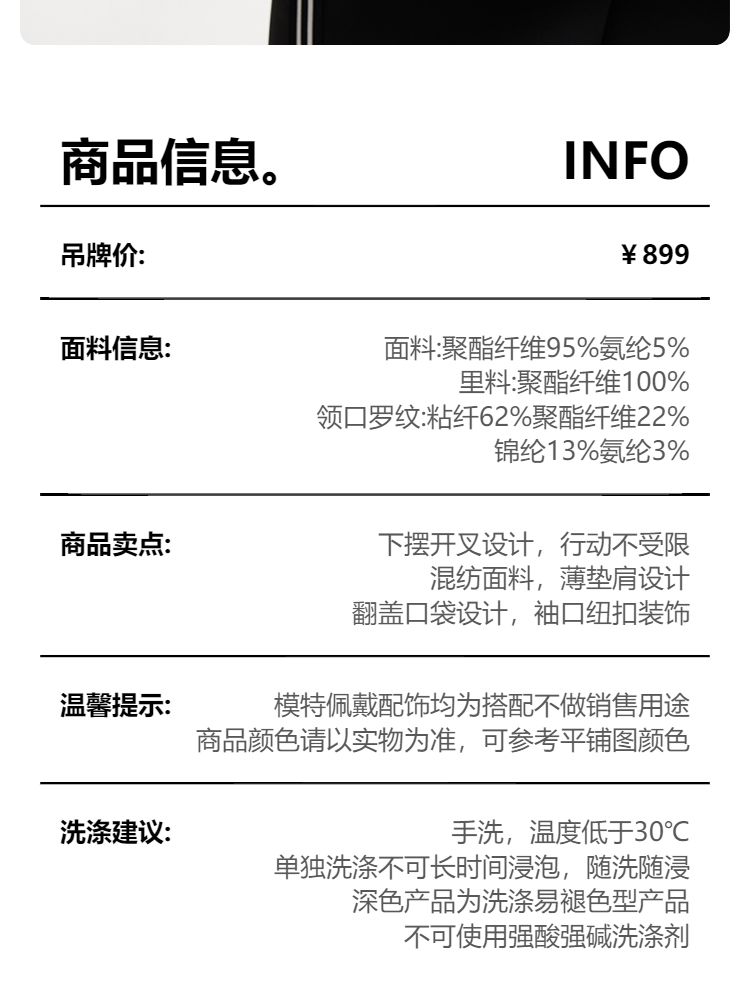 商品信息。 INFO

吊牌价: ¥899

面料信息: 面料:聚酯纤维95%氨纶5%
里料:聚酯纤维100%
领口罗纹:粘纤62%聚酯纤维22%
锦纶13%氨纶3%

商品卖点: 下摆开叉设计，行动不受限
混纺面料，薄垫肩设计
翻盖口袋设计，袖口纽扣装饰

温馨提示: 模特佩戴配饰均为搭配不做销售用途
商品颜色请以实物为准，可参考平铺图颜色

洗涤建议: 手洗，温度低于30℃
单独洗涤不可长时间浸泡，随洗随浸
深色产品为洗涤易褪色型产品
不可使用强酸强碱洗涤剂